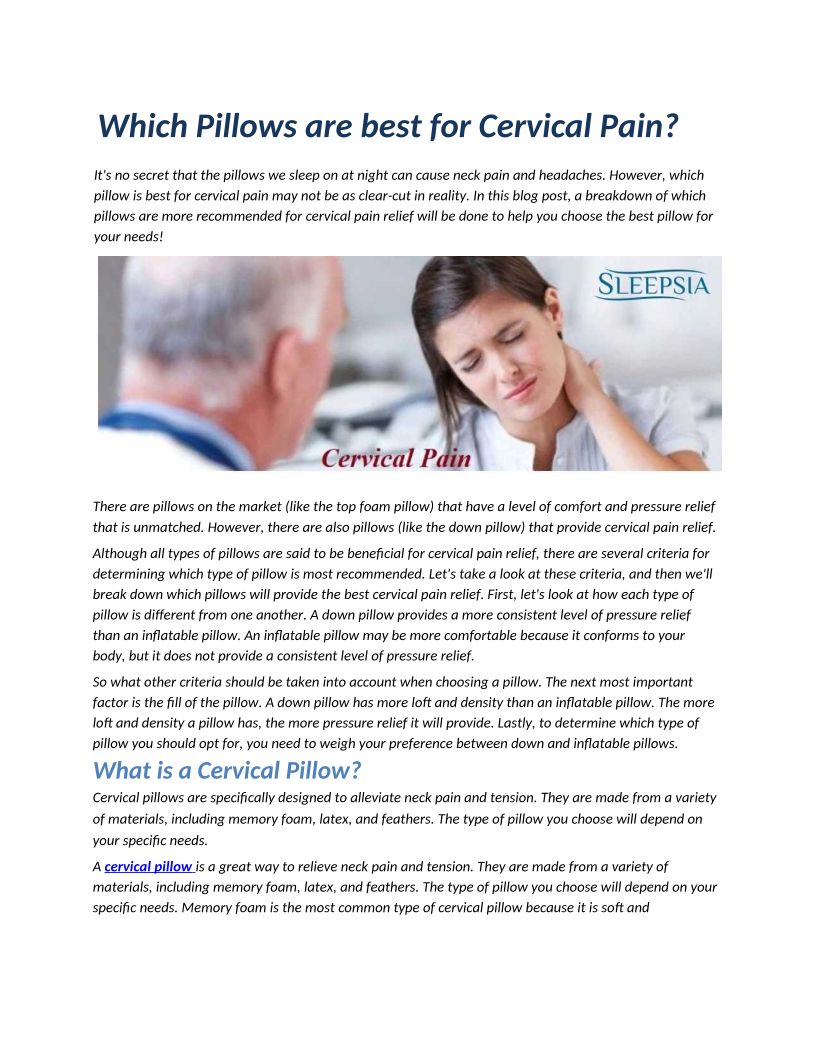 Which Pillows are best for Cervical Pain?

It's no secret that the pillows we sleep on at night can cause neck pain and headaches. However, which pillow is best for cervical pain may not be as clear-cut in reality. In this blog post, a breakdown of which pillows are more recommended for cervical pain relief will be done to help you choose the best pillow for your needs!

SLEEPSIA

Cervical Pain

There are pillows on the market (like the top foam pillow) that have a level of comfort and pressure relief that is unmatched. However, there are also pillows (like the down pillow) that provide cervical pain relief.

Although all types of pillows are said to be beneficial for cervical pain relief, there are several criteria for determining which type of pillow is most recommended. Let's take a look at these criteria, and then we'll break down which pillows will provide the best cervical pain relief. First, let's look at how each type of pillow is different from one another. A down pillow provides a more consistent level of pressure relief than an inflatable pillow. An inflatable pillow may be more comfortable because it conforms to your body, but it does not provide a consistent level of pressure relief.

So what other criteria should be taken into account when choosing a pillow. The next most important factor is the fill of the pillow. A down pillow has more loft and density than an inflatable pillow. The more loft and density a pillow has, the more pressure relief it will provide. Lastly, to determine which type of pillow you should opt for, you need to weigh your preference between down and inflatable pillows.

What is a Cervical Pillow?

Cervical pillows are specifically designed to alleviate neck pain and tension. They are made from a variety of materials, including memory foam, latex, and feathers. The type of pillow you choose will depend on your specific needs.

A cervical pillow is a great way to relieve neck pain and tension. They are made from a variety of materials, including memory foam, latex, and feathers. The type of pillow you choose will depend on your specific needs. Memory foam is the most common type of cervical pillow because it is soft and